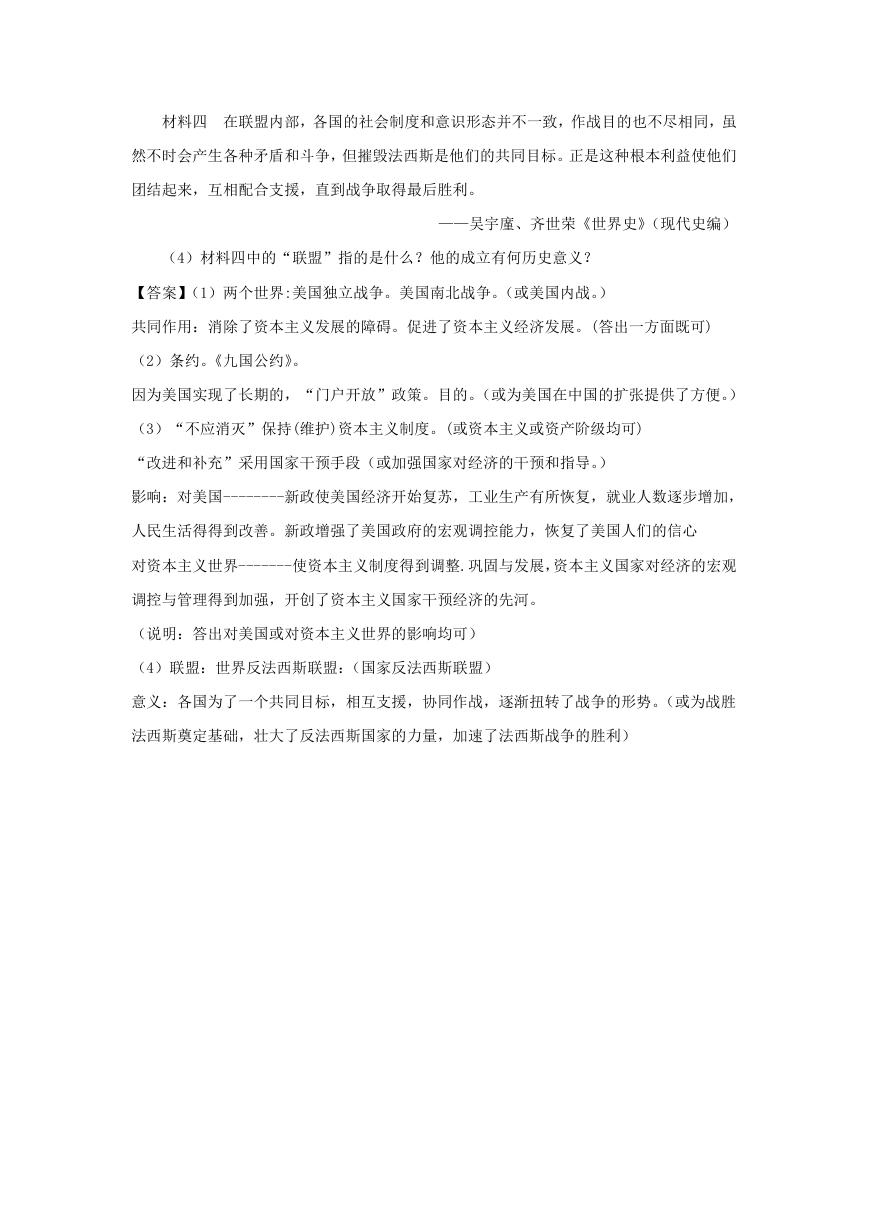 材料四　在联盟内部，各国的社会制度和意识形态并不一致，作战目的也不尽相同，虽然不时会产生各种矛盾和斗争，但摧毁法西斯是他们的共同目标。正是这种根本利益使他们团结起来，互相配合支援，直到战争取得最后胜利。

——吴宇廑、齐世荣《世界史》(现代史编)

（4）材料四中的“联盟”指的是什么？他的成立有何历史意义？

【答案】(1）两个世界:美国独立战争。美国南北战争。(或美国内战。)

共同作用：消除了资本主义发展的障碍。促进了资本主义经济发展。(答出一方面既可)

（2）条约。《九国公约》。

因为美国实现了长期的，“门户开放”政策。目的。(或为美国在中国的扩张提供了方便。)

（3）“不应消灭”保持(维护)资本主义制度。(或资本主义或资产阶级均可)

“改进和补充”采用国家干预手段（或加强国家对经济的干预和指导。)

影响：对美国--------新政使美国经济开始复苏，工业生产有所恢复，就业人数逐步增加，人民生活得得到改善。新政增强了美国政府的宏观调控能力，恢复了美国人们的信心

对资本主义世界-------使资本主义制度得到调整.巩固与发展,资本主义国家对经济的宏观调控与管理得到加强，开创了资本主义国家干预经济的先河。

（说明：答出对美国或对资本主义世界的影响均可）

（4）联盟：世界反法西斯联盟:(国家反法西斯联盟)

意义：各国为了一个共同目标，相互支援，协同作战，逐渐扭转了战争的形势。(或为战胜法西斯奠定基础，壮大了反法西斯国家的力量，加速了法西斯战争的胜利)